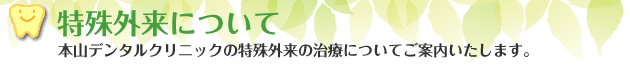 特殊外来について

本山デンタルクリニックの特殊外来の治療についてご案内いたします。